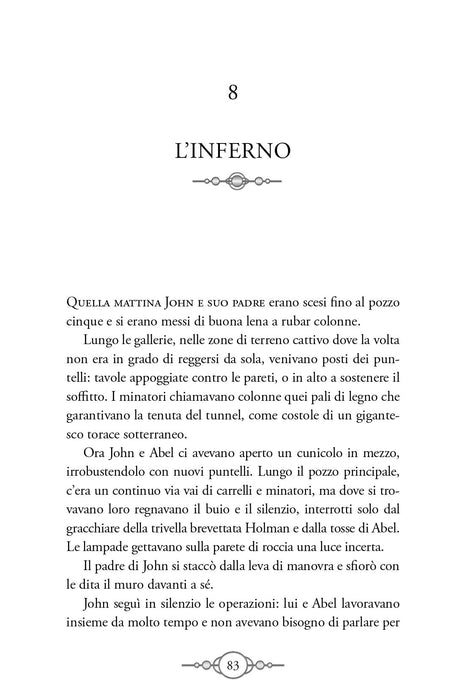 8

L'INFERNO

Quella mattina John e suo padre erano scesi fino al pozzo cinque e si erano messi di buona lena a rubar colonne.

Lungo le gallerie, nelle zone di terreno cattivo dove la volta non era in grado di reggersi da sola, venivano posti dei puntelli: tavole appoggiate contro le pareti, o in alto a sostenere il soffitto. I minatori chiamavano colonne quei pali di legno che garantivano la tenuta del tunnel, come costole di un gigantesco torace sotterraneo.

Ora John e Abel ci avevano aperto un cunicolo in mezzo, irrobustendolo con nuovi puntelli. Lungo il pozzo principale, c'era un continuo via vai di carrelli e minatori, ma dove si trovavano loro regnavano il buio e il silenzio, interrotti solo dal gracchiare della trivella brevettata Holman e dalla tosse di Abel. Le lampade gettavano sulla parete di roccia una luce incerta.

Il padre di John si staccò dalla leva di manovra e sfiorò con le dita il muro davanti a sé.

John seguì in silenzio le operazioni: lui e Abel lavoravano insieme da molto tempo e non avevano bisogno di parlare per

83